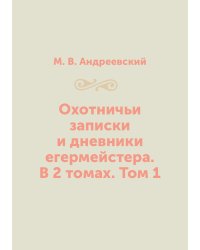 М. В. Андреевский

Охотничьи записки и дневники егермейстера. В 2 томах. Том 1